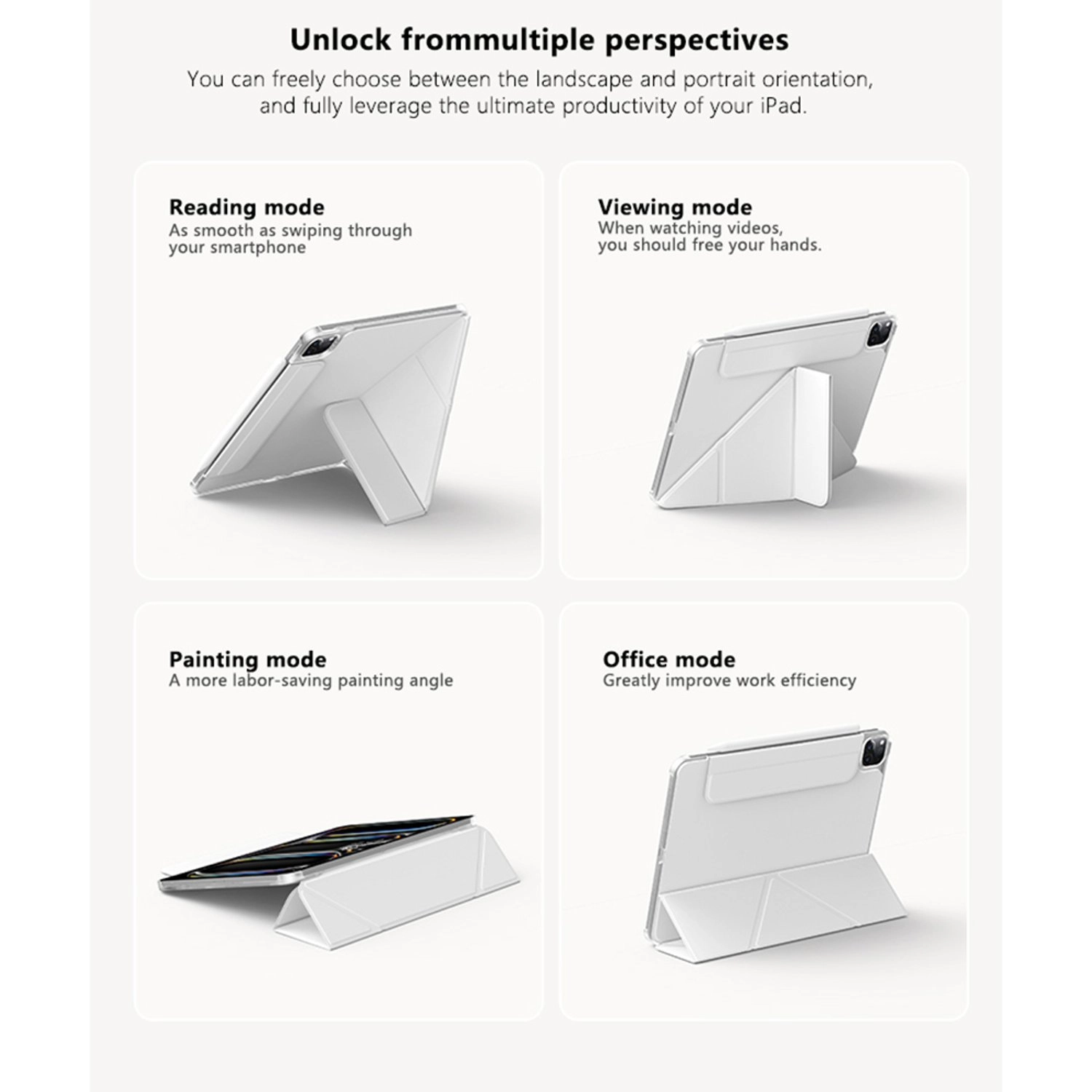 Unlock frommultiple perspectives

You can freely choose between the landscape and portrait orientation, and fully leverage the ultimate productivity of your iPad.

Reading mode
As smooth as swiping through your smartphone

Viewing mode
When watching videos, you should free your hands.

Painting mode
A more labor-saving painting angle

Office mode
Greatly improve work efficiency